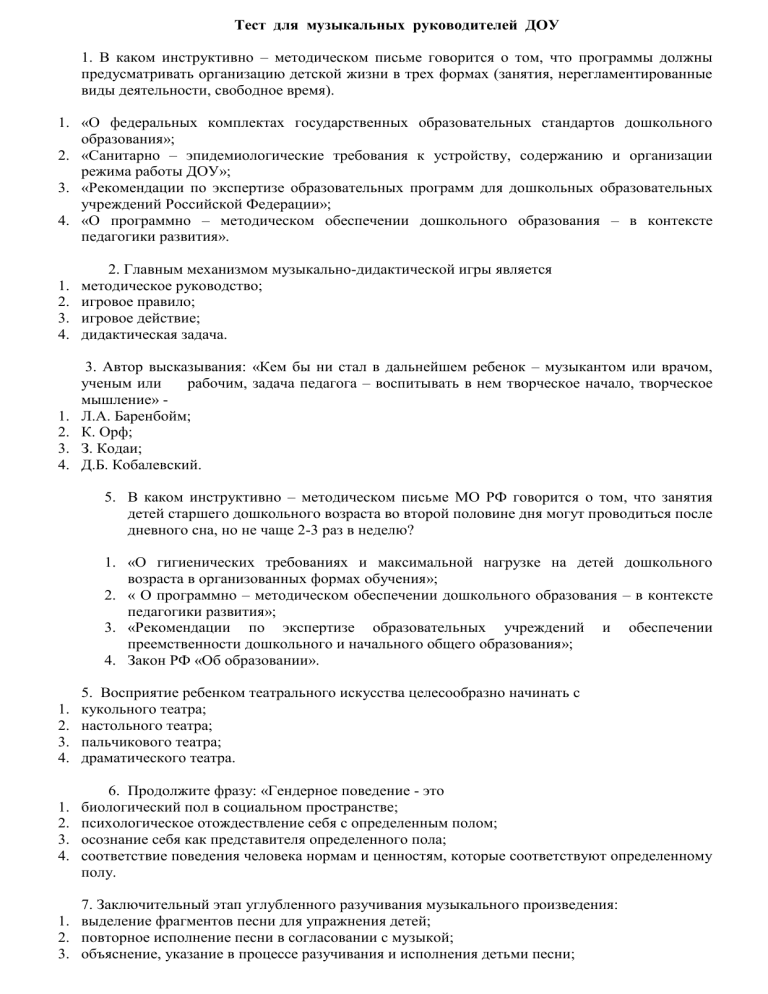 Тест для музыкальных руководителей ДОУ

1. В каком инструктивно – методическом письме говорится о том, что программы должны предусматривать организацию детской жизни в трех формах (занятия, нерегламентированные виды деятельности, свободное время).

1. «О федеральных комплектах государственных образовательных стандартов дошкольного образования»;
2. «Санитарно – эпидемиологические требования к устройству, содержанию и организации режима работы ДОУ»;
3. «Рекомендации по экспертизе образовательных программ для дошкольных образовательных учреждений Российской Федерации»;
4. «О программно – методическом обеспечении дошкольного образования – в контексте педагогики развития».

2. Главным механизмом музыкально-дидактической игры является
1. методическое руководство;
2. игровое правило;
3. игровое действие;
4. дидактическая задача.

3. Автор высказывания: «Кем бы ни стал в дальнейшем ребенок – музыкантом или врачом, ученым или рабочим, задача педагога – воспитывать в нем творческое начало, творческое мышление» -
1. Л.А. Баренбойм;
2. К. Орф;
3. З. Кодаи;
4. Д.Б. Кобалевский.

5. В каком инструктивно – методическом письме МО РФ говорится о том, что занятия детей старшего дошкольного возраста во второй половине дня могут проводиться после дневного сна, но не чаще 2-3 раз в неделю?

1. «О гигиенических требованиях и максимальной нагрузке на детей дошкольного возраста в организованных формах обучения»;
2. « О программно – методическом обеспечении дошкольного образования – в контексте педагогики развития»;
3. «Рекомендации по экспертизе образовательных учреждений и обеспечении преемственности дошкольного и начального общего образования»;
4. Закон РФ «Об образовании».

5. Восприятие ребенком театрального искусства целесообразно начинать с
1. кукольного театра;
2. настольного театра;
3. пальчикового театра;
4. драматического театра.

6. Продолжите фразу: «Гендерное поведение - это
1. биологический пол в социальном пространстве;
2. психологическое отождествление себя с определенным полом;
3. осознание себя как представителя определенного пола;
4. соответствие поведения человека нормам и ценностям, которые соответствуют определенному полу.

7. Заключительный этап углубленного разучивания музыкального произведения:
1. выделение фрагментов песни для упражнения детей;
2. повторное исполнение песни в согласовании с музыкой;
3. объяснение, указание в процессе разучивания и исполнения детьми песни;